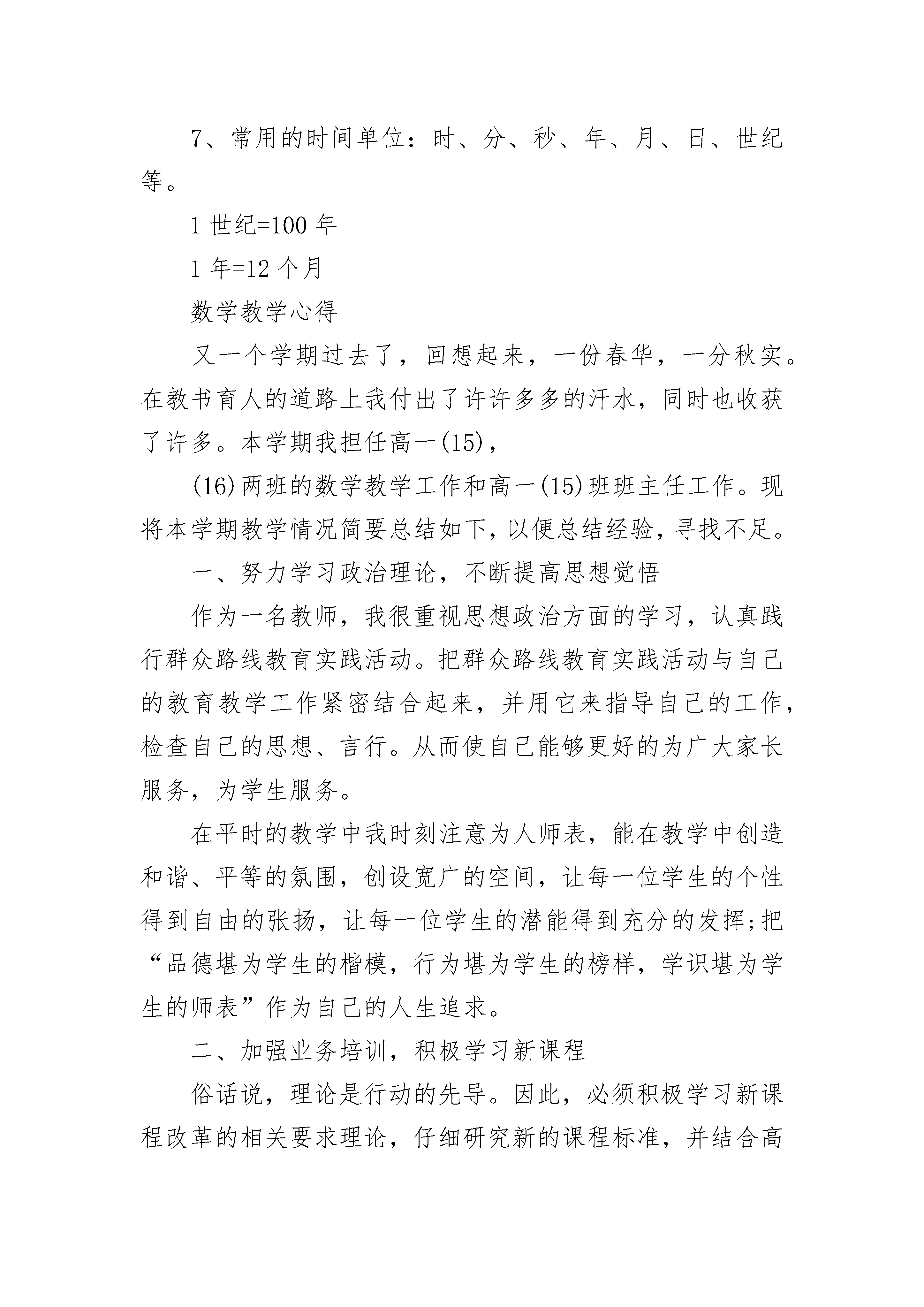 7、常用的时间单位：时、分、秒、年、月、日、世纪等。

1 世纪=100 年

1 年=12 个月

数学教学心得

又一个学期过去了，回想起来，一份春华，一分秋实。在教书育人的道路上我付出了许许多多的汗水，同时也收获了许多。本学期我担任高一(15)，

(16)两班的数学教学工作和高一(15)班班主任工作。现将本学期教学情况简要总结如下，以便总结经验，寻找不足。

一、努力学习政治理论，不断提高思想觉悟

作为一名教师，我很重视思想政治方面的学习，认真践行群众路线教育实践活动。把群众路线教育实践活动与自己的教育教学工作紧密结合起来，并用它来指导自己的工作，检查自己的思想、言行。从而使自己能够更好的为广大家长服务，为学生服务。

在平时的教学中我时刻注意为人师表，能在教学中创造和谐、平等的氛围，创设宽广的空间，让每一位学生的个性得到自由的张扬，让每一位学生的潜能得到充分的发挥;把“品德堪为学生的楷模，行为堪为学生的榜样，学识堪为学生的师表”作为自己的人生追求。

二、加强业务培训，积极学习新课程

俗话说，理论是行动的先导。因此，必须积极学习新课程改革的相关要求理论，仔细研究新的课程标准，并结合高